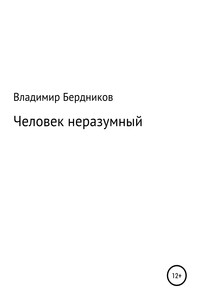 Владимир Бердников

Человек неразумный

12+